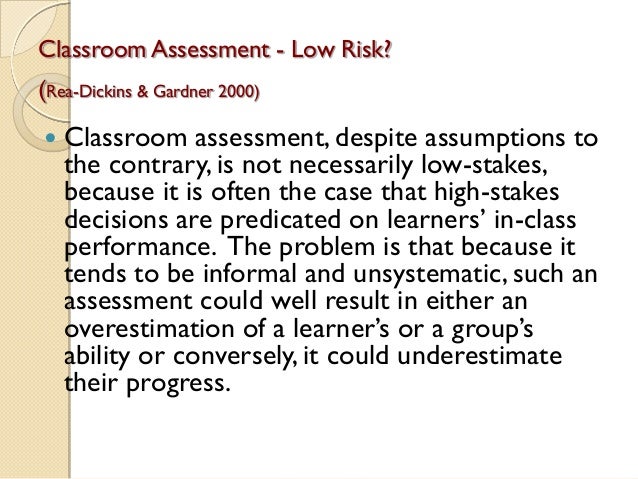 Classroom Assessment - Low Risk?

(Rea-Dickins & Gardner 2000)

• Classroom assessment, despite assumptions to the contrary, is not necessarily low-stakes, because it is often the case that high-stakes decisions are predicated on learners' in-class performance. The problem is that because it tends to be informal and unsystematic, such an assessment could well result in either an overestimation of a learner's or a group's ability or conversely, it could underestimate their progress.